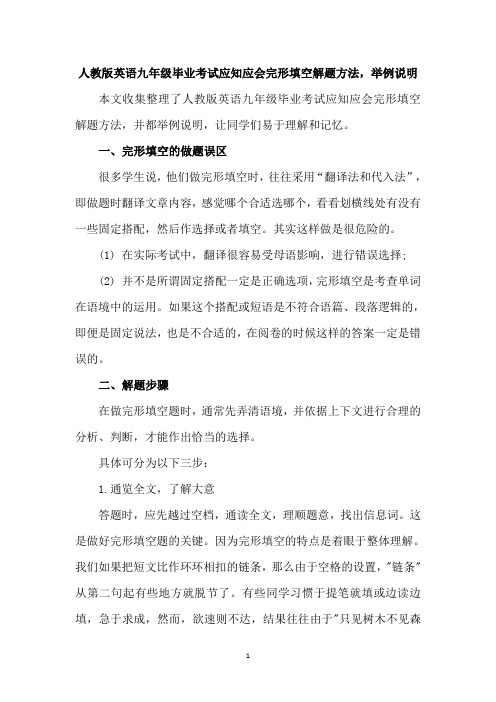 人教版英语九年级毕业考试应知应会完形填空解题方法，举例说明

本文收集整理了人教版英语九年级毕业考试应知应会完形填空解题方法，并都举例说明，让同学们易于理解和记忆。

一、完形填空的做题误区

很多学生说，他们做完形填空时，往往采用“翻译法和代入法”，即做题时翻译文章内容，感觉哪个合适选哪个，看看划横线处有没有一些固定搭配，然后作选择或者填空。其实这样做是很危险的。

(1) 在实际考试中，翻译很容易受母语影响，进行错误选择；

(2) 并不是所谓固定搭配一定是正确选项，完形填空是考查单词在语境中的运用。如果这个搭配或短语是不符合语篇、段落逻辑的，即便是固定说法，也是不合适的，在阅卷的时候这样的答案一定是错误的。

二、解题步骤

在做完形填空题时，通常先弄清语境，并依据上下文进行合理的分析、判断，才能作出恰当的选择。

具体可分为以下三步：

1.通览全文，了解大意

答题时，应先越过空档，通读全文，理顺题意，找出信息词。这是做好完形填空题的关键。因为完形填空的特点是着眼于整体理解。我们如果把短文比作环环相扣的链条，那么由于空格的设置，"链条"从第二句起有些地方就脱节了。有些同学习惯于提笔就填或边读边填，急于求成，然而，欲速则不达，结果往往由于"只见树木不见森

1